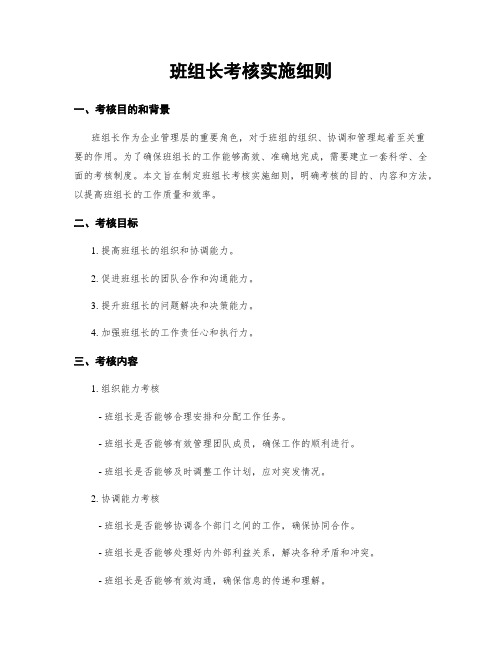 班组长考核实施细则

一、考核目的和背景

班组长作为企业管理层的重要角色，对于班组的组织、协调和管理起着至关重要的作用。为了确保班组长的工作能够高效、准确地完成，需要建立一套科学、全面的考核制度。本文旨在制定班组长考核实施细则，明确考核的目的、内容和方法，以提高班组长的工作质量和效率。

二、考核目标

1. 提高班组长的组织和协调能力。

2. 促进班组长的团队合作和沟通能力。

3. 提升班组长的问题解决和决策能力。

4. 加强班组长的工作责任心和执行力。

三、考核内容

1. 组织能力考核

- 班组长是否能够合理安排和分配工作任务。

- 班组长是否能够有效管理团队成员，确保工作的顺利进行。

- 班组长是否能够及时调整工作计划，应对突发情况。

2. 协调能力考核

- 班组长是否能够协调各个部门之间的工作，确保协同合作。

- 班组长是否能够处理好内外部利益关系，解决各种矛盾和冲突。

- 班组长是否能够有效沟通，确保信息的传递和理解。